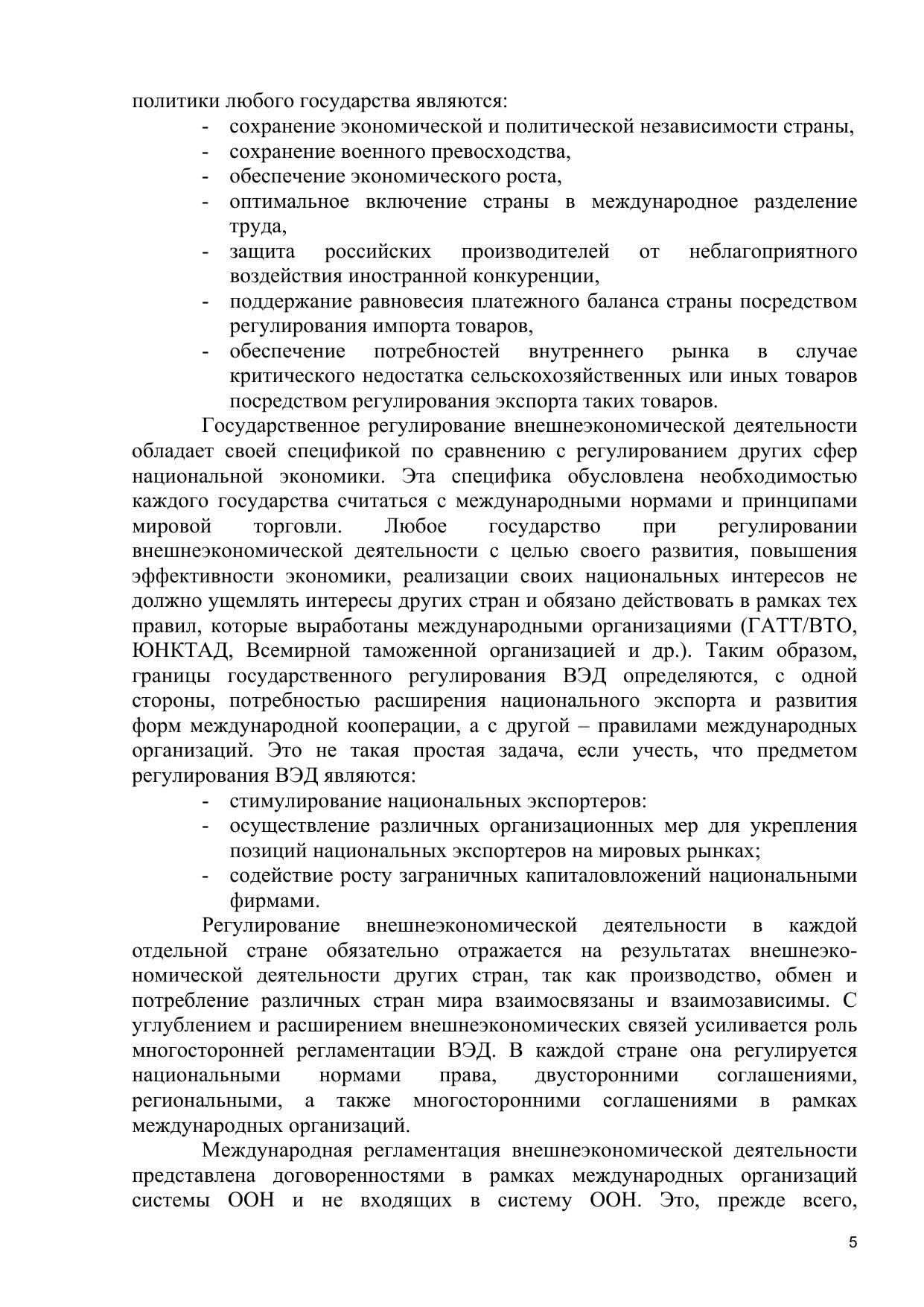 политики любого государства являются:

- сохранение экономической и политической независимости страны,
- сохранение военного превосходства,
- обеспечение экономического роста,
- оптимальное включение страны в международное разделение труда,
- защита российских производителей от неблагоприятного воздействия иностранной конкуренции,
- поддержание равновесия платежного баланса страны посредством регулирования импорта товаров,
- обеспечение потребностей внутреннего рынка в случае критического недостатка сельскохозяйственных или иных товаров посредством регулирования экспорта таких товаров.

Государственное регулирование внешнеэкономической деятельности обладает своей спецификой по сравнению с регулированием других сфер национальной экономики. Эта специфика обусловлена необходимостью каждого государства считаться с международными нормами и принципами мировой торговли. Любое государство при регулировании внешнеэкономической деятельности с целью своего развития, повышения эффективности экономики, реализации своих национальных интересов не должно ущемлять интересы других стран и обязано действовать в рамках тех правил, которые выработаны международными организациями (ГАТТ/ВТО, ЮНКТАД, Всемирной таможенной организацией и др.). Таким образом, границы государственного регулирования ВЭД определяются, с одной стороны, потребностью расширения национального экспорта и развития форм международной кооперации, а с другой – правилами международных организаций. Это не такая простая задача, если учесть, что предметом регулирования ВЭД являются:

- стимулирование национальных экспортеров:
- осуществление различных организационных мер для укрепления позиций национальных экспортеров на мировых рынках;
- содействие росту заграничных капиталовложений национальными фирмами.

Регулирование внешнеэкономической деятельности в каждой отдельной стране обязательно отражается на результатах внешнеэкономической деятельности других стран, так как производство, обмен и потребление различных стран мира взаимосвязаны и взаимозависимы. С углублением и расширением внешнеэкономических связей усиливается роль многосторонней регламентации ВЭД. В каждой стране она регулируется национальными нормами права, двусторонними соглашениями, региональными, а также многосторонними соглашениями в рамках международных организаций.

Международная регламентация внешнеэкономической деятельности представлена договоренностями в рамках международных организаций системы ООН и не входящих в систему ООН. Это, прежде всего,

5